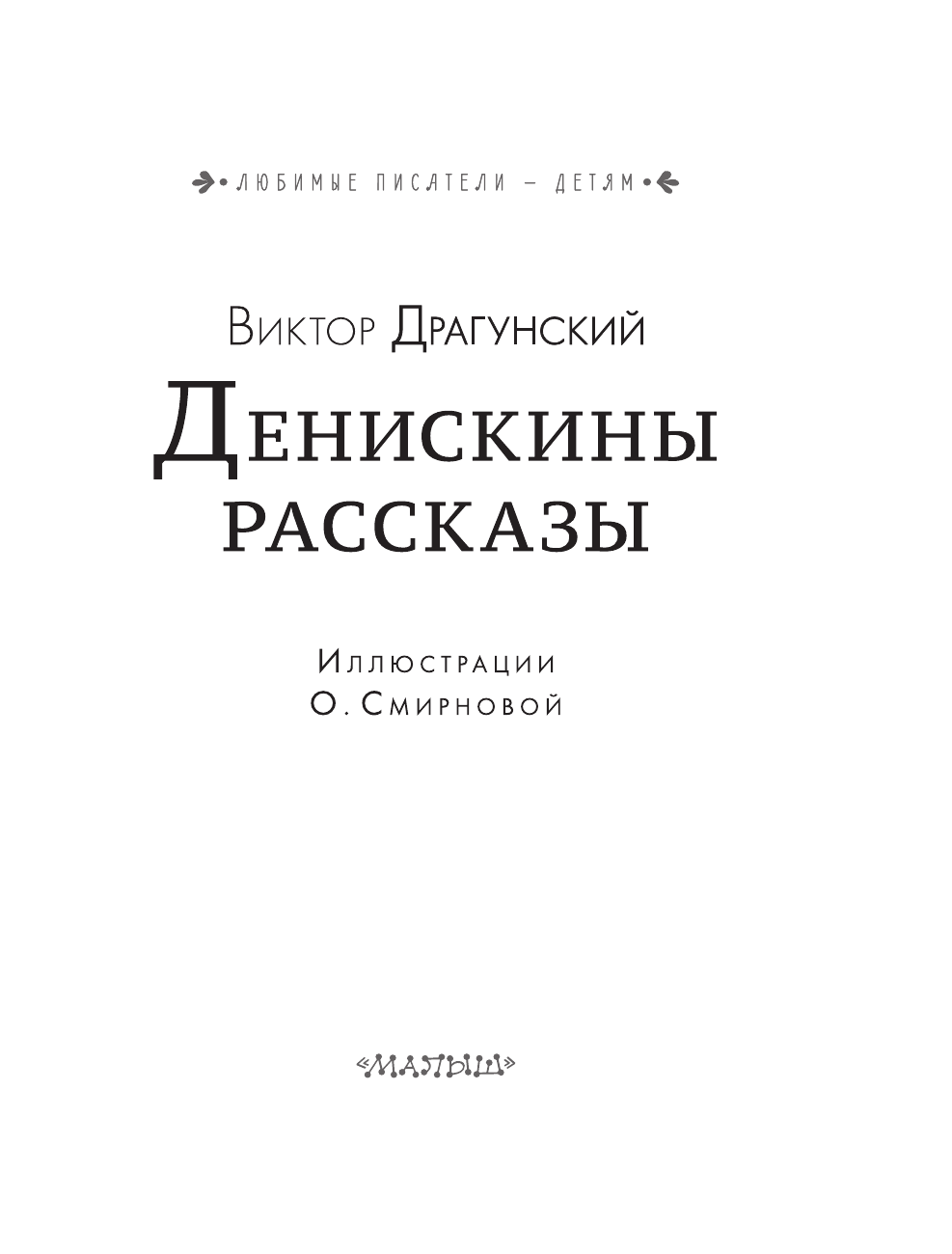 ЛЮБИМЫЕ ПИСАТЕЛИ — ДЕТЯМ

Виктор Драгунский

Денискины рассказы

Иллюстрации О. Смирновой

«МАЛЫШ»